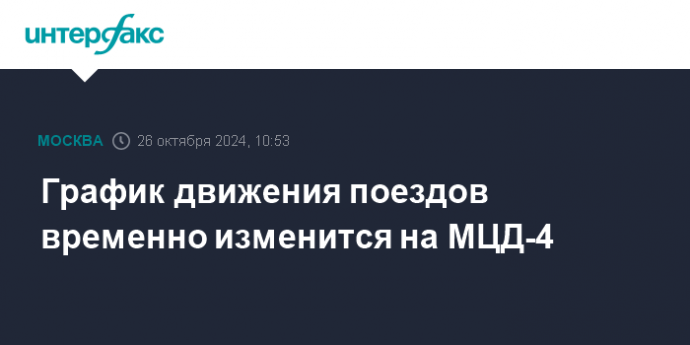 интерфакс

МОСКВА 26 октября 2024, 10:53

График движения поездов временно изменится на МЦД-4